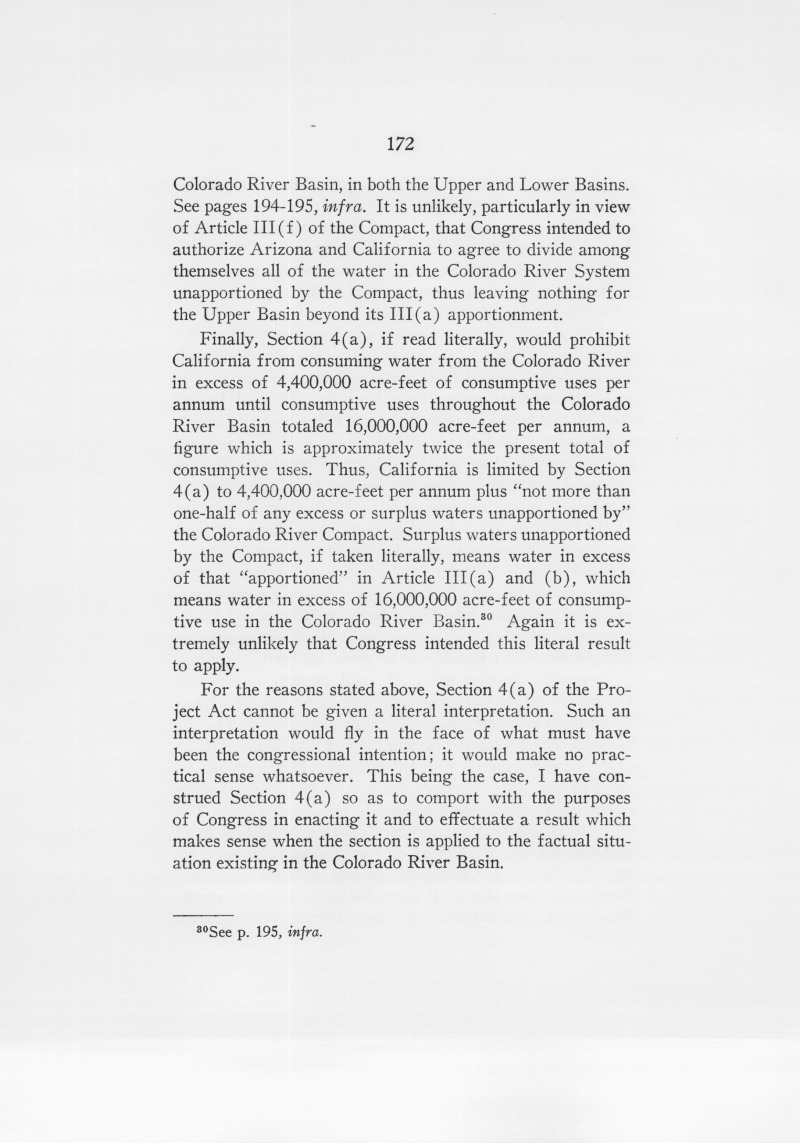 172

Colorado River Basin, in both the Upper and Lower Basins. See pages 194-195, infra. It is unlikely, particularly in view of Article III(f) of the Compact, that Congress intended to authorize Arizona and California to agree to divide among themselves all of the water in the Colorado River System unapportioned by the Compact, thus leaving nothing for the Upper Basin beyond its III(a) apportionment.

Finally, Section 4(a), if read literally, would prohibit California from consuming water from the Colorado River in excess of 4,400,000 acre-feet of consumptive uses per annum until consumptive uses throughout the Colorado River Basin totaled 16,000,000 acre-feet per annum, a figure which is approximately twice the present total of consumptive uses. Thus, California is limited by Section 4(a) to 4,400,000 acre-feet per annum plus "not more than one-half of any excess or surplus waters unapportioned by" the Colorado River Compact. Surplus waters unapportioned by the Compact, if taken literally, means water in excess of that "apportioned" in Article III(a) and (b), which means water in excess of 16,000,000 acre-feet of consumptive use in the Colorado River Basin.$^{30}$ Again it is extremely unlikely that Congress intended this literal result to apply.

For the reasons stated above, Section 4(a) of the Project Act cannot be given a literal interpretation. Such an interpretation would fly in the face of what must have been the congressional intention; it would make no practical sense whatsoever. This being the case, I have construed Section 4(a) so as to comport with the purposes of Congress in enacting it and to effectuate a result which makes sense when the section is applied to the factual situation existing in the Colorado River Basin.

$^{30}$See p. 195, infra.